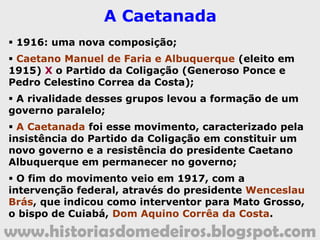 A Caetanada

▪ 1916: uma nova composição;

▪ Caetano Manuel de Faria e Albuquerque (eleito em 1915) X o Partido da Coligação (Generoso Ponce e Pedro Celestino Correa da Costa);

▪ A rivalidade desses grupos levou a formação de um governo paralelo;

▪ A Caetanada foi esse movimento, caracterizado pela insistência do Partido da Coligação em constituir um novo governo e a resistência do presidente Caetano Albuquerque em permanecer no governo;

▪ O fim do movimento veio em 1917, com a intervenção federal, através do presidente Wenceslau Brás, que indicou como interventor para Mato Grosso, o bispo de Cuiabá, Dom Aquino Corrêa da Costa.

www.historiasdomedeiros.blogspot.com